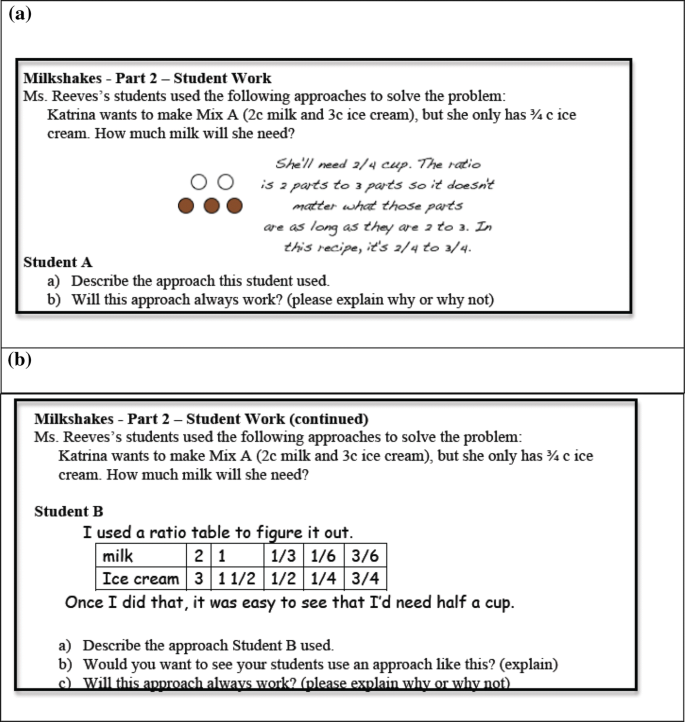 (a)

**Milkshakes - Part 2 – Student Work**
Ms. Reeves's students used the following approaches to solve the problem:
Katrina wants to make Mix A (2c milk and 3c ice cream), but she only has ¾ c ice cream. How much milk will she need?

She'll need 2/4 cup. The ratio is 2 parts to 3 parts so it doesn't matter what those parts are as long as they are 2 to 3. In this recipe, it's 2/4 to 3/4.

**Student A**
a) Describe the approach this student used.
b) Will this approach always work? (please explain why or why not)

(b)

**Milkshakes - Part 2 – Student Work (continued)**
Ms. Reeves's students used the following approaches to solve the problem:
Katrina wants to make Mix A (2c milk and 3c ice cream), but she only has ¾ c ice cream. How much milk will she need?

**Student B**
I used a ratio table to figure it out.

| milk | 2 | 1 | 1/3 | 1/6 | 3/6 |
|---|---|---|---|---|---|
| Ice cream | 3 | 1 1/2 | 1/2 | 1/4 | 3/4 |

Once I did that, it was easy to see that I'd need half a cup.

a) Describe the approach Student B used.
b) Would you want to see your students use an approach like this? (explain)
c) Will this approach always work? (please explain why or why not)